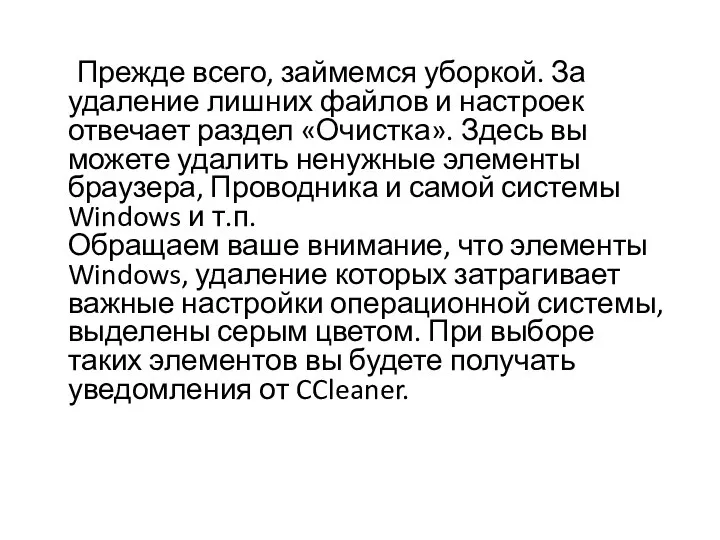 Прежде всего, займемся уборкой. За удаление лишних файлов и настроек отвечает раздел «Очистка». Здесь вы можете удалить ненужные элементы браузера, Проводника и самой системы Windows и т.п.
Обращаем ваше внимание, что элементы Windows, удаление которых затрагивает важные настройки операционной системы, выделены серым цветом. При выборе таких элементов вы будете получать уведомления от CCleaner.